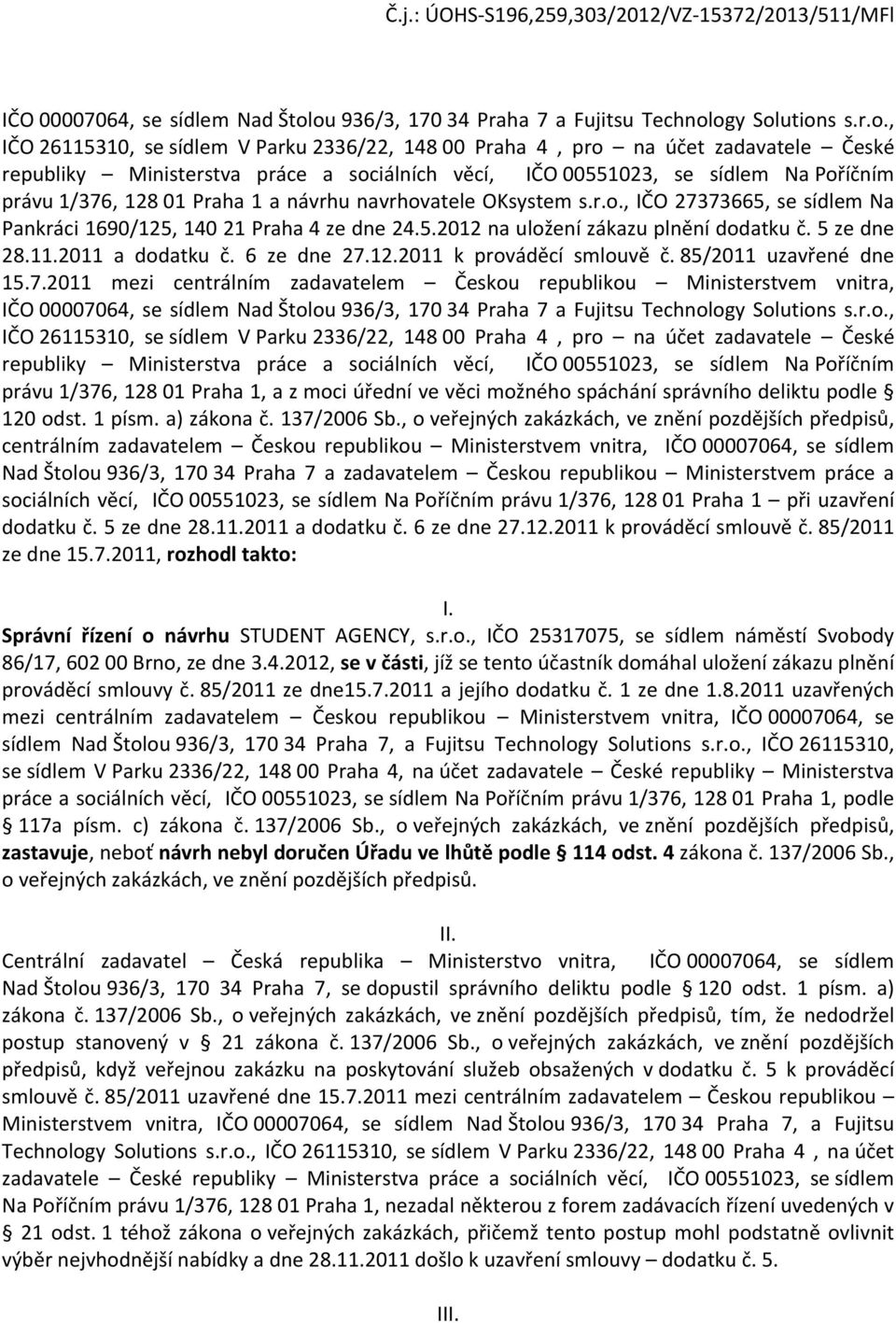 Č.j.: ÚOHS-S196,259,303/2012/VZ-15372/2013/511/MFl

IČO 00007064, se sídlem Nad Štolou 936/3, 170 34 Praha 7 a Fujitsu Technology Solutions s.r.o., IČO 26115310, se sídlem V Parku 2336/22, 148 00 Praha 4 , pro – na účet zadavatele – České republiky – Ministerstva práce a sociálních věcí, IČO 00551023, se sídlem Na Poříčním právu 1/376, 128 01 Praha 1 a návrhu navrhovatele OKsystem s.r.o., IČO 27373665, se sídlem Na Pankráci 1690/125, 140 21 Praha 4 ze dne 24.5.2012 na uložení zákazu plnění dodatku č. 5 ze dne 28.11.2011 a dodatku č. 6 ze dne 27.12.2011 k prováděcí smlouvě č. 85/2011 uzavřené dne 15.7.2011 mezi centrálním zadavatelem – Českou republikou – Ministerstvem vnitra, IČO 00007064, se sídlem Nad Štolou 936/3, 170 34 Praha 7 a Fujitsu Technology Solutions s.r.o., IČO 26115310, se sídlem V Parku 2336/22, 148 00 Praha 4 , pro – na účet zadavatele – České republiky – Ministerstva práce a sociálních věcí, IČO 00551023, se sídlem Na Poříčním právu 1/376, 128 01 Praha 1, a z moci úřední ve věci možného spáchání správního deliktu podle § 120 odst. 1 písm. a) zákona č. 137/2006 Sb., o veřejných zakázkách, ve znění pozdějších předpisů, centrálním zadavatelem – Českou republikou – Ministerstvem vnitra, IČO 00007064, se sídlem Nad Štolou 936/3, 170 34 Praha 7 a zadavatelem – Českou republikou – Ministerstvem práce a sociálních věcí, IČO 00551023, se sídlem Na Poříčním právu 1/376, 128 01 Praha 1 – při uzavření dodatku č. 5 ze dne 28.11.2011 a dodatku č. 6 ze dne 27.12.2011 k prováděcí smlouvě č. 85/2011 ze dne 15.7.2011, rozhodl takto:

I.

Správní řízení o návrhu STUDENT AGENCY, s.r.o., IČO 25317075, se sídlem náměstí Svobody 86/17, 602 00 Brno, ze dne 3.4.2012, se v části, jíž se tento účastník domáhal uložení zákazu plnění prováděcí smlouvy č. 85/2011 ze dne15.7.2011 a jejího dodatku č. 1 ze dne 1.8.2011 uzavřených mezi centrálním zadavatelem – Českou republikou – Ministerstvem vnitra, IČO 00007064, se sídlem Nad Štolou 936/3, 170 34 Praha 7, a Fujitsu Technology Solutions s.r.o., IČO 26115310, se sídlem V Parku 2336/22, 148 00 Praha 4, na účet zadavatele – České republiky – Ministerstva práce a sociálních věcí, IČO 00551023, se sídlem Na Poříčním právu 1/376, 128 01 Praha 1, podle § 117a písm. c) zákona č. 137/2006 Sb., o veřejných zakázkách, ve znění pozdějších předpisů, zastavuje, neboť návrh nebyl doručen Úřadu ve lhůtě podle § 114 odst. 4 zákona č. 137/2006 Sb., o veřejných zakázkách, ve znění pozdějších předpisů.

II.

Centrální zadavatel – Česká republika – Ministerstvo vnitra, IČO 00007064, se sídlem Nad Štolou 936/3, 170 34 Praha 7, se dopustil správního deliktu podle § 120 odst. 1 písm. a) zákona č. 137/2006 Sb., o veřejných zakázkách, ve znění pozdějších předpisů, tím, že nedodržel postup stanovený v § 21 zákona č. 137/2006 Sb., o veřejných zakázkách, ve znění pozdějších předpisů, když veřejnou zakázku na poskytování služeb obsažených v dodatku č. 5 k prováděcí smlouvě č. 85/2011 uzavřené dne 15.7.2011 mezi centrálním zadavatelem – Českou republikou – Ministerstvem vnitra, IČO 00007064, se sídlem Nad Štolou 936/3, 170 34 Praha 7, a Fujitsu Technology Solutions s.r.o., IČO 26115310, se sídlem V Parku 2336/22, 148 00 Praha 4 , na účet zadavatele – České republiky – Ministerstva práce a sociálních věcí, IČO 00551023, se sídlem Na Poříčním právu 1/376, 128 01 Praha 1, nezadal některou z forem zadávacích řízení uvedených v § 21 odst. 1 téhož zákona o veřejných zakázkách, přičemž tento postup mohl podstatně ovlivnit výběr nejvhodnější nabídky a dne 28.11.2011 došlo k uzavření smlouvy – dodatku č. 5.

III.